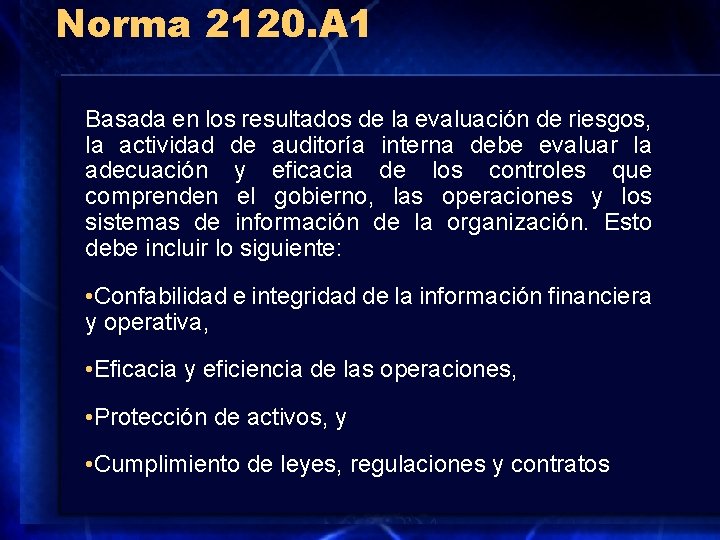 Norma 2120.A1

Basada en los resultados de la evaluación de riesgos, la actividad de auditoría interna debe evaluar la adecuación y eficacia de los controles que comprenden el gobierno, las operaciones y los sistemas de información de la organización. Esto debe incluir lo siguiente:

•Confabilidad e integridad de la información financiera y operativa,

•Eficacia y eficiencia de las operaciones,

•Protección de activos, y

•Cumplimiento de leyes, regulaciones y contratos